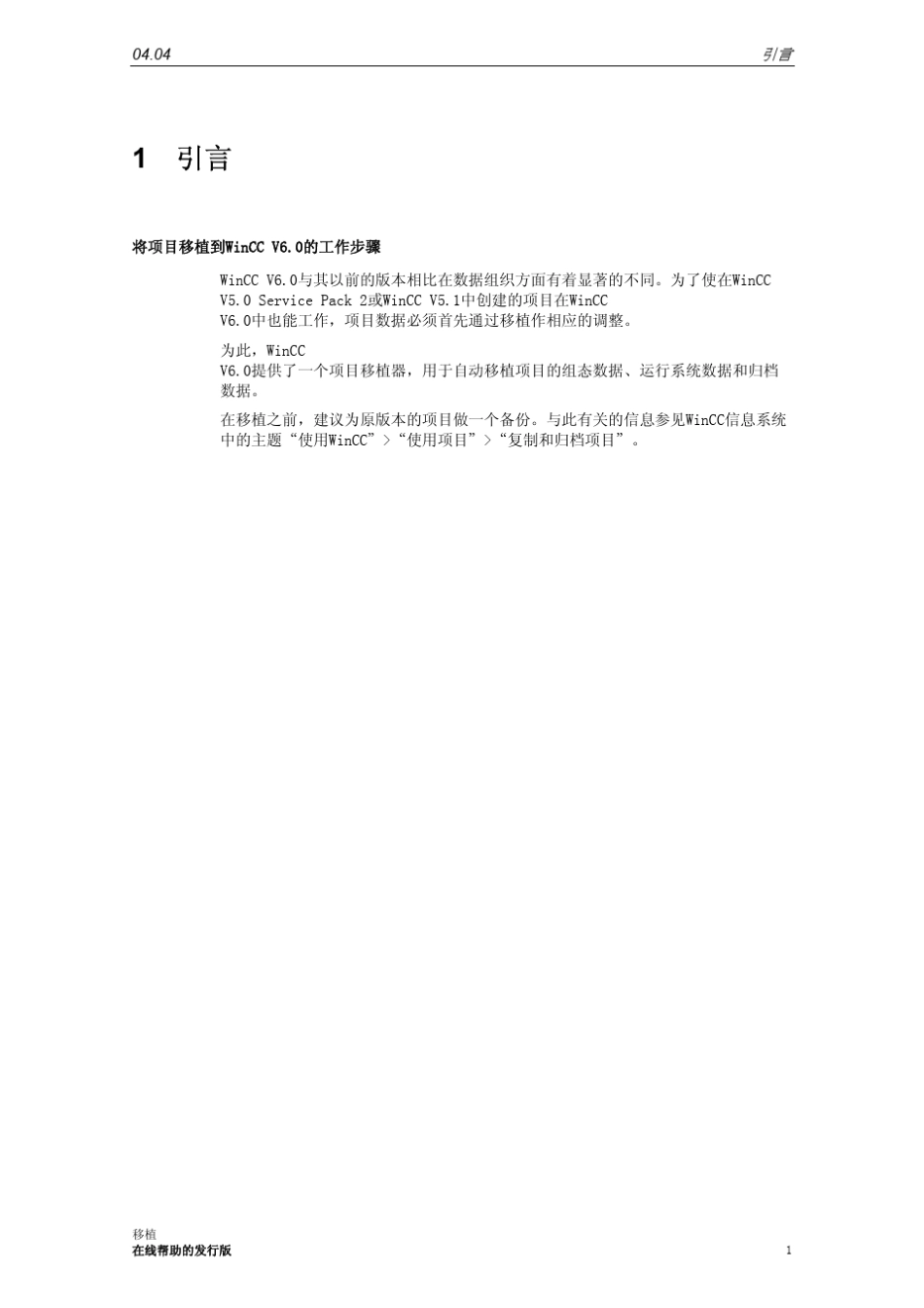 04.04

引言

1 引言

将项目移植到WinCC V6.0的工作步骤

WinCC V6.0与其以前的版本相比在数据组织方面有着显著的不同。为了使在WinCC V5.0 Service Pack 2或WinCC V5.1中创建的项目在WinCC V6.0中也能工作，项目数据必须首先通过移植作相应的调整。

为此，WinCC V6.0提供了一个项目移植器，用于自动移植项目的组态数据、运行系统数据和归档数据。

在移植之前，建议为原版本的项目做一个备份。与此有关的信息参见WinCC信息系统中的主题“使用WinCC”>“使用项目”>“复制和归档项目”。

移植
在线帮助的发行版

1